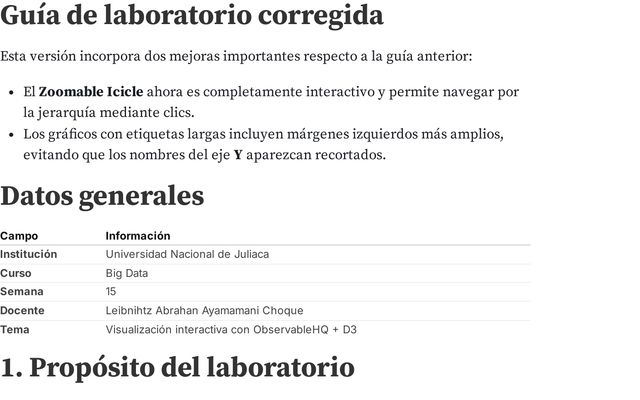 Guía de laboratorio corregida

Esta versión incorpora dos mejoras importantes respecto a la guía anterior:

• El Zoomable Icicle ahora es completamente interactivo y permite navegar por la jerarquía mediante clics.
• Los gráficos con etiquetas largas incluyen márgenes izquierdos más amplios, evitando que los nombres del eje Y aparezcan recortados.

Datos generales

| Campo | Información |
|---|---|
| Institución | Universidad Nacional de Juliaca |
| Curso | Big Data |
| Semana | 15 |
| Docente | Leibnihtz Abrahan Ayamamani Choque |
| Tema | Visualización interactiva con ObservableHQ + D3 |

1. Propósito del laboratorio